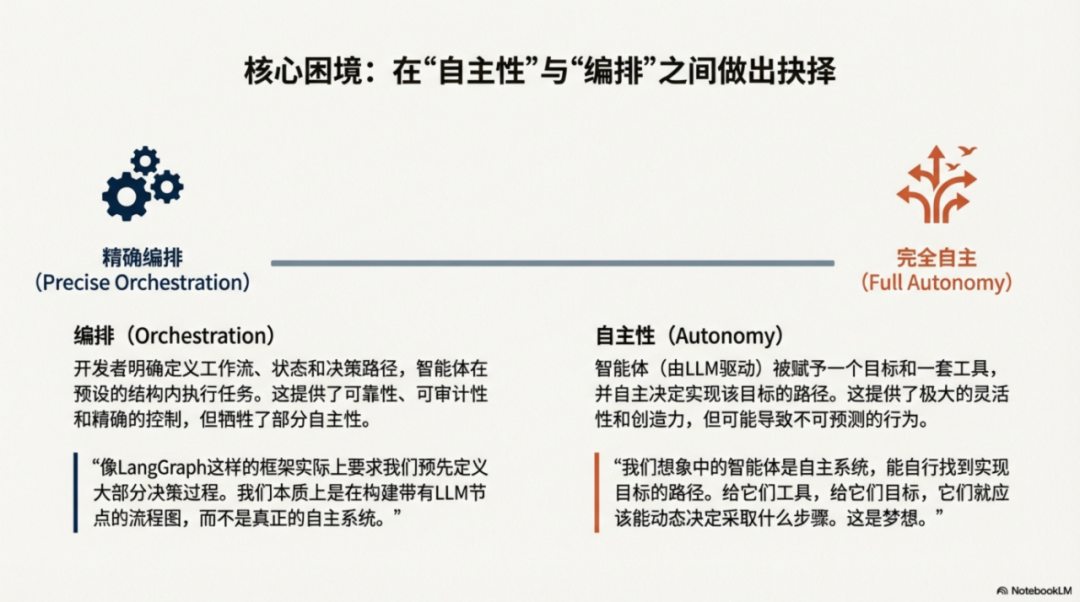 核心困境：在“自主性”与“编排”之间做出抉择

精确编排
（Precise Orchestration）

完全自主
（Full Autonomy）

编排（Orchestration）

开发者明确定义工作流、状态和决策路径，智能体在预设的结构内执行任务。这提供了可靠性、可审计性和精确的控制，但牺牲了部分自主性。

“像LangGraph这样的框架实际上要求我们预先定义大部分决策过程。我们本质上是在构建带有LLM节点的流程图，而不是真正的自主系统。”

自主性（Autonomy）

智能体（由LLM驱动）被赋予一个目标和一套工具，并自主决定实现该目标的路径。这提供了极大的灵活性和创造力，但可能导致不可预测的行为。

“我们想象中的智能体是自主系统，能自行找到实现目标的路径。给它们工具，给它们目标，它们就应该能动态决定采取什么步骤。这是梦想。”

NotebookLM